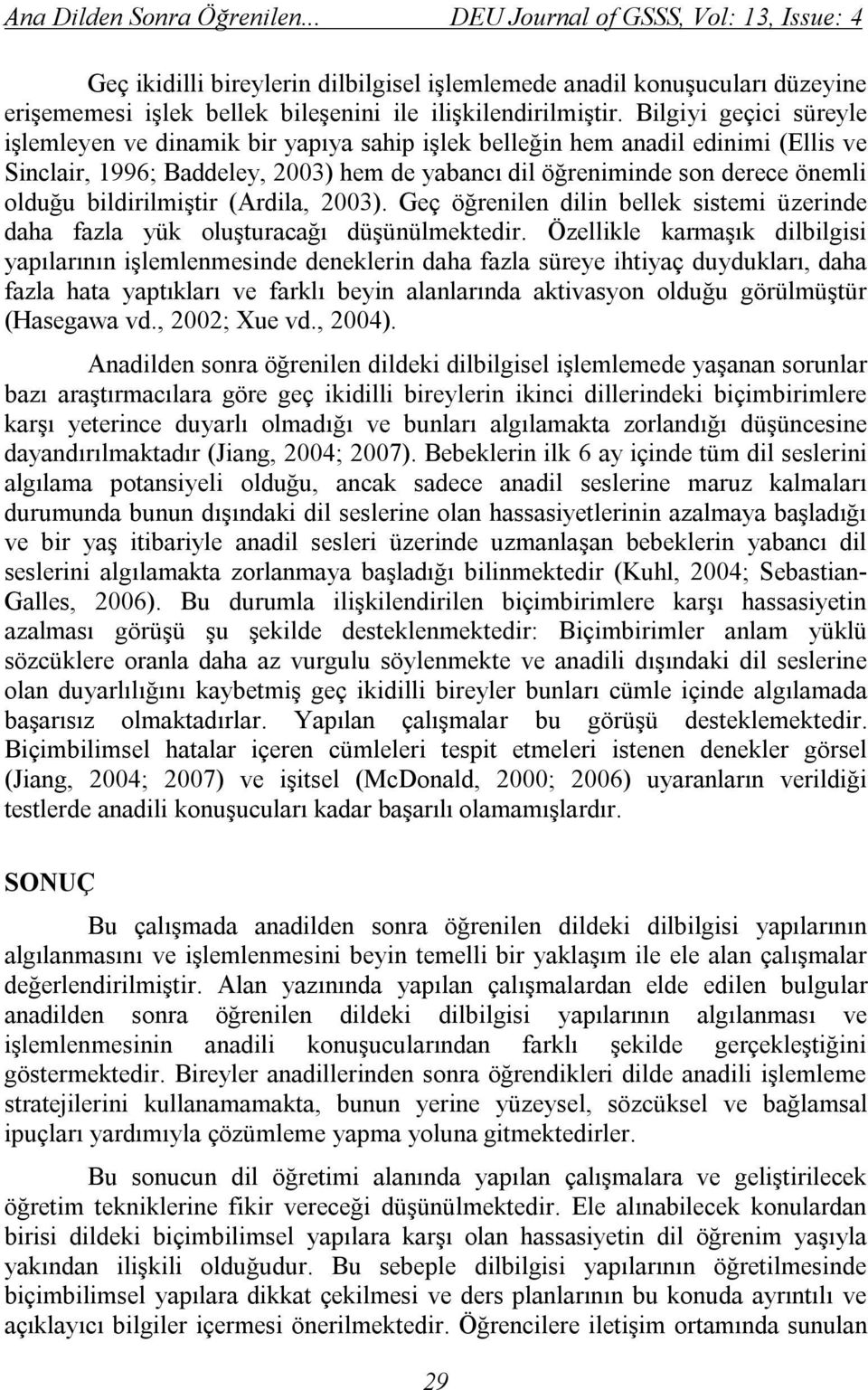 Ana Dilden Sonra Öğrenilen... DEU Journal of GSSS, Vol: 13, Issue: 4

Geç ikidilli bireylerin dilbilgisel işlemlemede anadil konuşucuları düzeyine erişememesi işlek bellek bileşenini ile ilişkilendirilmiştir. Bilgiyi geçici süreyle işlemleyen ve dinamik bir yapıya sahip işlek belleğin hem anadil edinimi (Ellis ve Sinclair, 1996; Baddeley, 2003) hem de yabancı dil öğreniminde son derece önemli olduğu bildirilmiştir (Ardila, 2003). Geç öğrenilen dilin bellek sistemi üzerinde daha fazla yük oluşturacağı düşünülmektedir. Özellikle karmaşık dilbilgisi yapılarının işlemlenmesinde deneklerin daha fazla süreye ihtiyaç duydukları, daha fazla hata yaptıkları ve farklı beyin alanlarında aktivasyon olduğu görülmüştür (Hasegawa vd., 2002; Xue vd., 2004).

Anadilden sonra öğrenilen dildeki dilbilgisel işlemlemede yaşanan sorunlar bazı araştırmacılara göre geç ikidilli bireylerin ikinci dillerindeki biçimbirimlere karşı yeterince duyarlı olmadığı ve bunları algılamakta zorlandığı düşüncesine dayandırılmaktadır (Jiang, 2004; 2007). Bebeklerin ilk 6 ay içinde tüm dil seslerini algılama potansiyeli olduğu, ancak sadece anadil seslerine maruz kalmaları durumunda bunun dışındaki dil seslerine olan hassasiyetlerinin azalmaya başladığı ve bir yaş itibariyle anadil sesleri üzerinde uzmanlaşan bebeklerin yabancı dil seslerini algılamakta zorlanmaya başladığı bilinmektedir (Kuhl, 2004; Sebastian-Galles, 2006). Bu durumla ilişkilendirilen biçimbirimlere karşı hassasiyetin azalması görüşü şu şekilde desteklenmektedir: Biçimbirimler anlam yüklü sözcüklere oranla daha az vurgulu söylenmekte ve anadili dışındaki dil seslerine olan duyarlılığını kaybetmiş geç ikidilli bireyler bunları cümle içinde algılamada başarısız olmaktadırlar. Yapılan çalışmalar bu görüşü desteklemektedir. Biçimbilimsel hatalar içeren cümleleri tespit etmeleri istenen denekler görsel (Jiang, 2004; 2007) ve işitsel (McDonald, 2000; 2006) uyaranların verildiği testlerde anadili konuşucuları kadar başarılı olamamışlardır.

SONUÇ

Bu çalışmada anadilden sonra öğrenilen dildeki dilbilgisi yapılarının algılanmasını ve işlemlenmesini beyin temelli bir yaklaşım ile ele alan çalışmalar değerlendirilmiştir. Alan yazınında yapılan çalışmalardan elde edilen bulgular anadilden sonra öğrenilen dildeki dilbilgisi yapılarının algılanması ve işlemlenmesinin anadili konuşucularından farklı şekilde gerçekleştiğini göstermektedir. Bireyler anadillerinden sonra öğrendikleri dilde anadili işlemleme stratejilerini kullanamamakta, bunun yerine yüzeysel, sözcüksel ve bağlamsal ipuçları yardımıyla çözümleme yapma yoluna gitmektedirler.

Bu sonucun dil öğretimi alanında yapılan çalışmalara ve geliştirilecek öğretim tekniklerine fikir vereceği düşünülmektedir. Ele alınabilecek konulardan birisi dildeki biçimbilimsel yapılara karşı olan hassasiyetin dil öğrenim yaşıyla yakından ilişkili olduğudur. Bu sebeple dilbilgisi yapılarının öğretilmesinde biçimbilimsel yapılara dikkat çekilmesi ve ders planlarının bu konuda ayrıntılı ve açıklayıcı bilgiler içermesi önerilmektedir. Öğrencilere iletişim ortamında sunulan

29